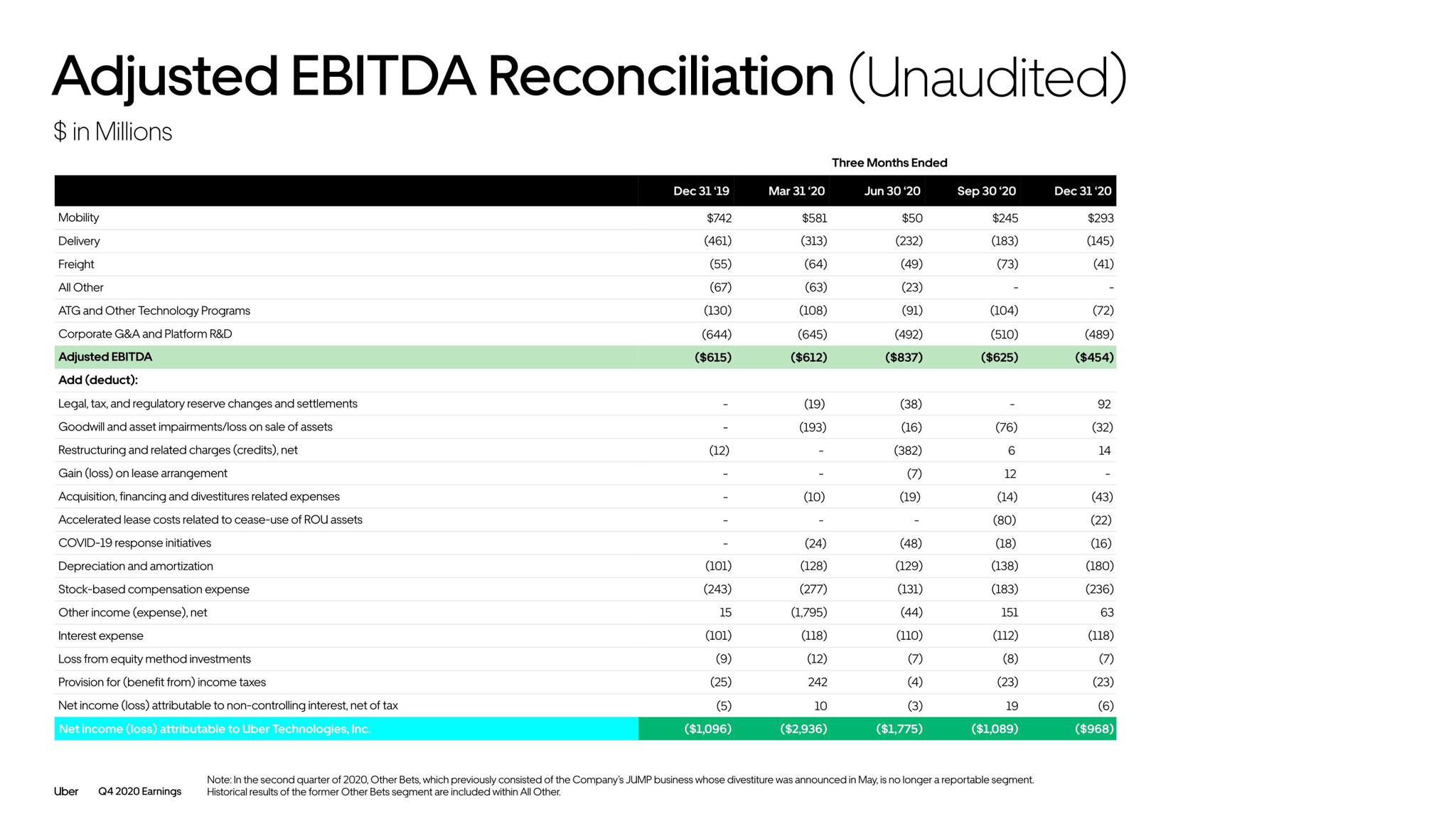 Adjusted EBITDA Reconciliation (Unaudited)

$ in Millions

Three Months Ended

| | Dec 31 '19 | Mar 31 '20 | Jun 30 '20 | Sep 30 '20 | Dec 31 '20 |
|---|---|---|---|---|---|
| Mobility | $742 | $581 | $50 | $245 | $293 |
| Delivery | (461) | (313) | (232) | (183) | (145) |
| Freight | (55) | (64) | (49) | (73) | (41) |
| All Other | (67) | (63) | (23) | - | - |
| ATG and Other Technology Programs | (130) | (108) | (91) | (104) | (72) |
| Corporate G&A and Platform R&D | (644) | (645) | (492) | (510) | (489) |
| Adjusted EBITDA | ($615) | ($612) | ($837) | ($625) | ($454) |
| Add (deduct): | | | | | |
| Legal, tax, and regulatory reserve changes and settlements | - | (19) | (38) | - | 92 |
| Goodwill and asset impairments/loss on sale of assets | - | (193) | (16) | (76) | (32) |
| Restructuring and related charges (credits), net | (12) | - | (382) | 6 | 14 |
| Gain (loss) on lease arrangement | - | - | (7) | 12 | - |
| Acquisition, financing and divestitures related expenses | - | (10) | (19) | (14) | (43) |
| Accelerated lease costs related to cease-use of ROU assets | - | - | - | (80) | (22) |
| COVID-19 response initiatives | - | (24) | (48) | (18) | (16) |
| Depreciation and amortization | (101) | (128) | (129) | (138) | (180) |
| Stock-based compensation expense | (243) | (277) | (131) | (183) | (236) |
| Other income (expense), net | 15 | (1,795) | (44) | 151 | 63 |
| Interest expense | (101) | (118) | (110) | (112) | (118) |
| Loss from equity method investments | (9) | (12) | (7) | (8) | (7) |
| Provision for (benefit from) income taxes | (25) | 242 | (4) | (23) | (23) |
| Net income (loss) attributable to non-controlling interest, net of tax | (5) | 10 | (3) | 19 | (6) |
| Net income (loss) attributable to Uber Technologies, Inc. | ($1,096) | ($2,936) | ($1,775) | ($1,089) | ($968) |

Uber Q4 2020 Earnings

Note: In the second quarter of 2020, Other Bets, which previously consisted of the Company's JUMP business whose divestiture was announced in May, is no longer a reportable segment. Historical results of the former Other Bets segment are included within All Other.